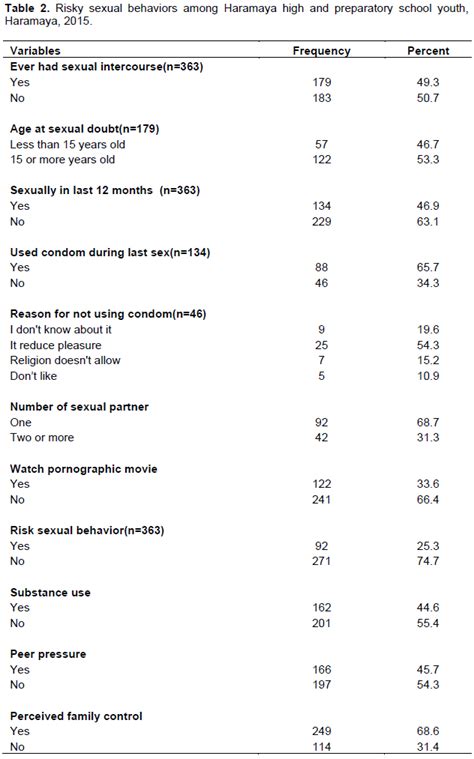 **Table 2.** Risky sexual behaviors among Haramaya high and preparatory school youth, Haramaya, 2015.

| Variables | Frequency | Percent |
|---|---|---|
| **Ever had sexual intercourse(n=363)** | | |
| Yes | 179 | 49.3 |
| No | 183 | 50.7 |
| **Age at sexual doubt(n=179)** | | |
| Less than 15 years old | 57 | 46.7 |
| 15 or more years old | 122 | 53.3 |
| **Sexually in last 12 months (n=363)** | | |
| Yes | 134 | 46.9 |
| No | 229 | 63.1 |
| **Used condom during last sex(n=134)** | | |
| Yes | 88 | 65.7 |
| No | 46 | 34.3 |
| **Reason for not using condom(n=46)** | | |
| I don't know about it | 9 | 19.6 |
| It reduce pleasure | 25 | 54.3 |
| Religion doesn't allow | 7 | 15.2 |
| Don't like | 5 | 10.9 |
| **Number of sexual partner** | | |
| One | 92 | 68.7 |
| Two or more | 42 | 31.3 |
| **Watch pornographic movie** | | |
| Yes | 122 | 33.6 |
| No | 241 | 66.4 |
| **Risk sexual behavior(n=363)** | | |
| Yes | 92 | 25.3 |
| No | 271 | 74.7 |
| **Substance use** | | |
| Yes | 162 | 44.6 |
| No | 201 | 55.4 |
| **Peer pressure** | | |
| Yes | 166 | 45.7 |
| No | 197 | 54.3 |
| **Perceived family control** | | |
| Yes | 249 | 68.6 |
| No | 114 | 31.4 |